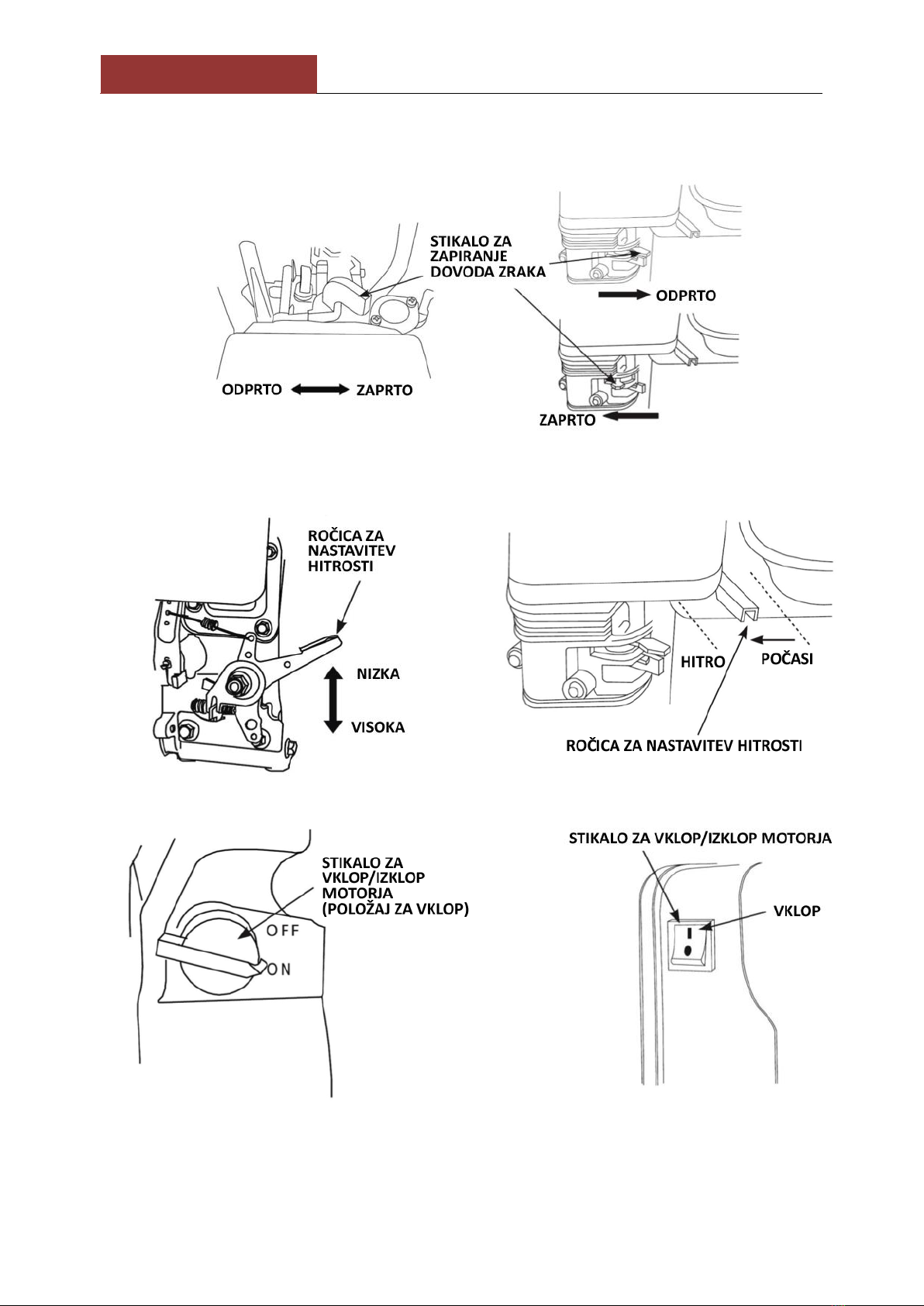 STIKALO ZA ZAPIRANJE DOVODA ZRAKA

ODPRTO

ODPRTO ZAPRTO

ZAPRTO

ROČICA ZA NASTAVITEV HITROSTI

NIZKA

VISOKA

HITRO

POČASI

ROČICA ZA NASTAVITEV HITROSTI

STIKALO ZA VKLOP/IZKLOP MOTORJA (POLOŽAJ ZA VKLOP)

OFF

ON

STIKALO ZA VKLOP/IZKLOP MOTORJA

VKLOP